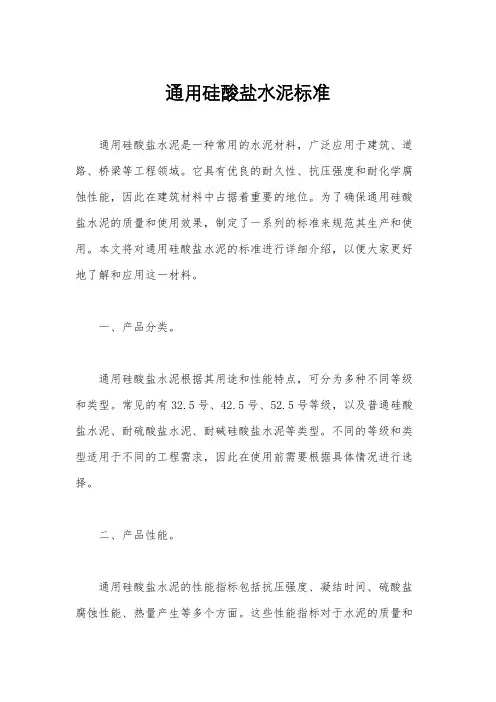 通用硅酸盐水泥标准

通用硅酸盐水泥是一种常用的水泥材料，广泛应用于建筑、道路、桥梁等工程领域。它具有优良的耐久性、抗压强度和耐化学腐蚀性能，因此在建筑材料中占据着重要的地位。为了确保通用硅酸盐水泥的质量和使用效果，制定了一系列的标准来规范其生产和使用。本文将对通用硅酸盐水泥的标准进行详细介绍，以便大家更好地了解和应用这一材料。

一、产品分类。

通用硅酸盐水泥根据其用途和性能特点，可分为多种不同等级和类型。常见的有 32.5 号、42.5 号、52.5 号等级，以及普通硅酸盐水泥、耐硫酸盐水泥、耐碱硅酸盐水泥等类型。不同的等级和类型适用于不同的工程需求，因此在使用前需要根据具体情况进行选择。

二、产品性能。

通用硅酸盐水泥的性能指标包括抗压强度、凝结时间、硫酸盐腐蚀性能、热量产生等多个方面。这些性能指标对于水泥的质量和